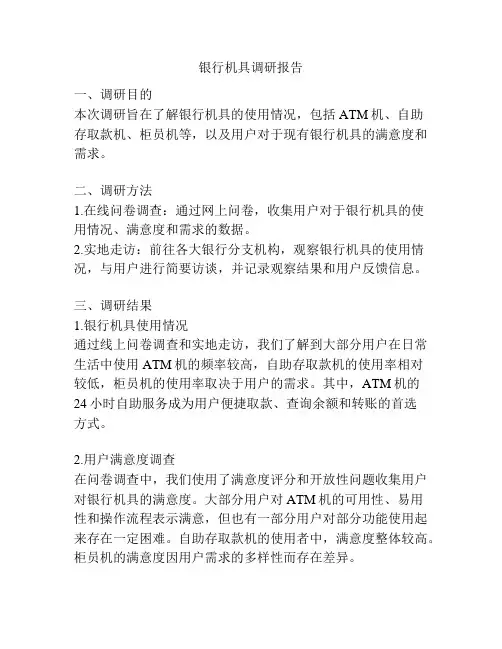 银行机具调研报告

一、调研目的
本次调研旨在了解银行机具的使用情况，包括 ATM 机、自助存取款机、柜员机等，以及用户对于现有银行机具的满意度和需求。

二、调研方法
1.在线问卷调查：通过网上问卷，收集用户对于银行机具的使用情况、满意度和需求的数据。
2.实地走访：前往各大银行分支机构，观察银行机具的使用情况，与用户进行简要访谈，并记录观察结果和用户反馈信息。

三、调研结果
1.银行机具使用情况
通过线上问卷调查和实地走访，我们了解到大部分用户在日常生活中使用 ATM 机的频率较高，自助存取款机的使用率相对较低，柜员机的使用率取决于用户的需求。其中，ATM 机的 24 小时自助服务成为用户便捷取款、查询余额和转账的首选方式。

2.用户满意度调查
在问卷调查中，我们使用了满意度评分和开放性问题收集用户对银行机具的满意度。大部分用户对 ATM 机的可用性、易用性和操作流程表示满意，但也有一部分用户对部分功能使用起来存在一定困难。自助存取款机的使用者中，满意度整体较高。柜员机的满意度因用户需求的多样性而存在差异。